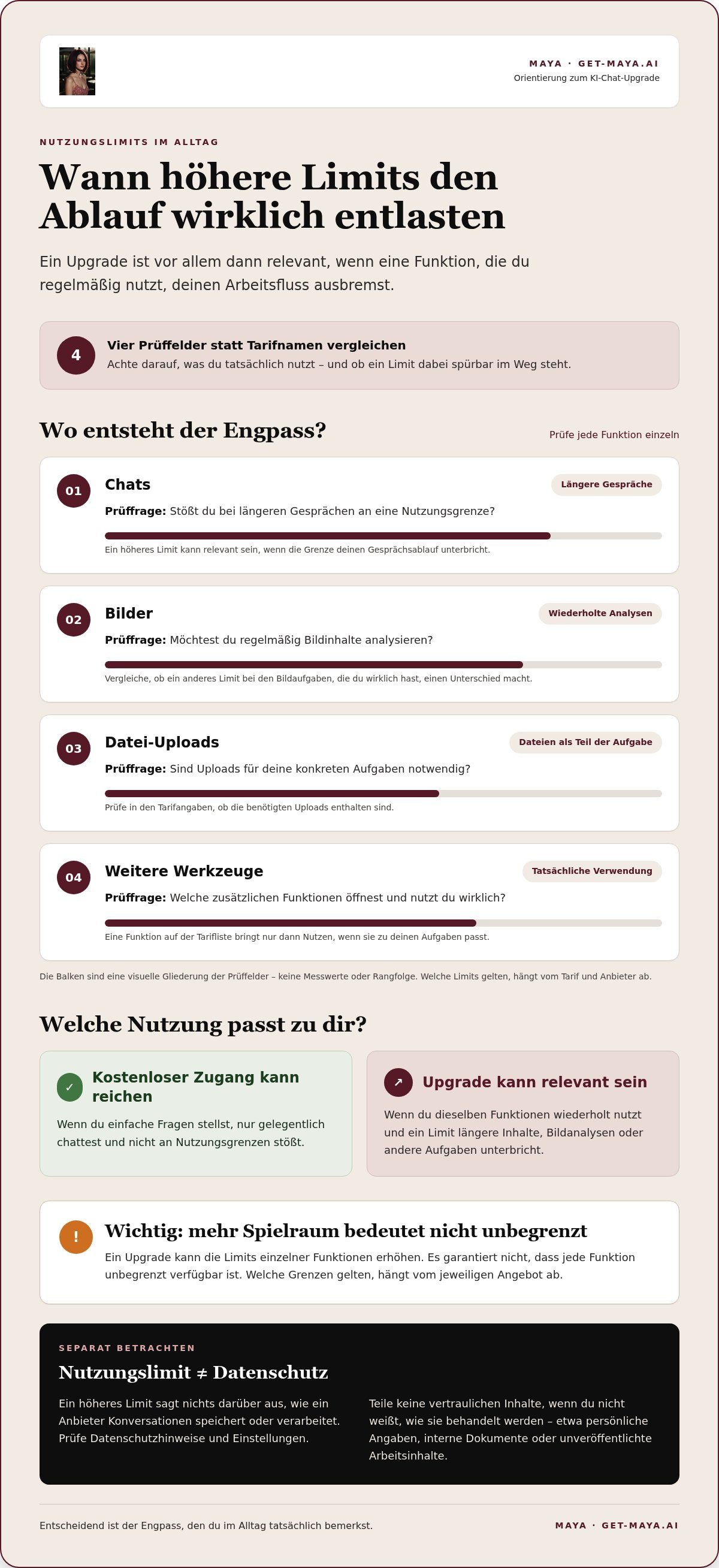 MAYA · GET-MAYA.AI
Orientierung zum KI-Chat-Upgrade

NUTZUNGSLIMITS IM ALLTAG

Wann höhere Limits den Ablauf wirklich entlasten

Ein Upgrade ist vor allem dann relevant, wenn eine Funktion, die du regelmäßig nutzt, deinen Arbeitsfluss ausbremst.

4

Vier Prüffelder statt Tarifnamen vergleichen

Achte darauf, was du tatsächlich nutzt – und ob ein Limit dabei spürbar im Weg steht.

Wo entsteht der Engpass?

Prüfe jede Funktion einzeln

01

Chats

Längere Gespräche

Prüffrage: Stößt du bei längeren Gesprächen an eine Nutzungsgrenze?

Ein höheres Limit kann relevant sein, wenn die Grenze deinen Gesprächsablauf unterbricht.

02

Bilder

Wiederholte Analysen

Prüffrage: Möchtest du regelmäßig Bildinhalte analysieren?

Vergleiche, ob ein anderes Limit bei den Bildaufgaben, die du wirklich hast, einen Unterschied macht.

03

Datei-Uploads

Dateien als Teil der Aufgabe

Prüffrage: Sind Uploads für deine konkreten Aufgaben notwendig?

Prüfe in den Tarifangaben, ob die benötigten Uploads enthalten sind.

04

Weitere Werkzeuge

Tatsächliche Verwendung

Prüffrage: Welche zusätzlichen Funktionen öffnest und nutzt du wirklich?

Eine Funktion auf der Tarifliste bringt nur dann Nutzen, wenn sie zu deinen Aufgaben passt.

Die Balken sind eine visuelle Gliederung der Prüffelder – keine Messwerte oder Rangfolge. Welche Limits gelten, hängt vom Tarif und Anbieter ab.

Welche Nutzung passt zu dir?

✓ Kostenloser Zugang kann reichen

Wenn du einfache Fragen stellst, nur gelegentlich chattest und nicht an Nutzungsgrenzen stößt.

↗ Upgrade kann relevant sein

Wenn du dieselben Funktionen wiederholt nutzt und ein Limit längere Inhalte, Bildanalysen oder andere Aufgaben unterbricht.

!

Wichtig: mehr Spielraum bedeutet nicht unbegrenzt

Ein Upgrade kann die Limits einzelner Funktionen erhöhen. Es garantiert nicht, dass jede Funktion unbegrenzt verfügbar ist. Welche Grenzen gelten, hängt vom jeweiligen Angebot ab.

SEPARAT BETRACHTEN

Nutzungslimit ≠ Datenschutz

Ein höheres Limit sagt nichts darüber aus, wie ein Anbieter Konversationen speichert oder verarbeitet. Prüfe Datenschutzhinweise und Einstellungen.

Teile keine vertraulichen Inhalte, wenn du nicht weißt, wie sie behandelt werden – etwa persönliche Angaben, interne Dokumente oder unveröffentlichte Arbeitsinhalte.

Entscheidend ist der Engpass, den du im Alltag tatsächlich bemerkst.

MAYA · GET-MAYA.AI